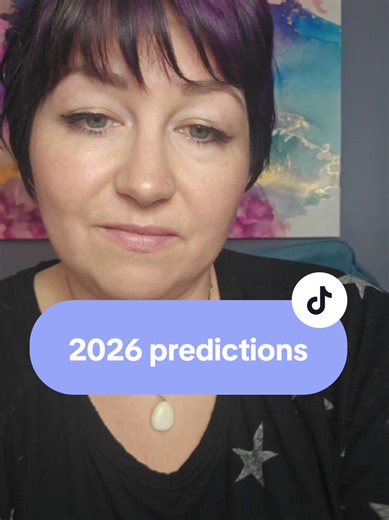 2026 predictions